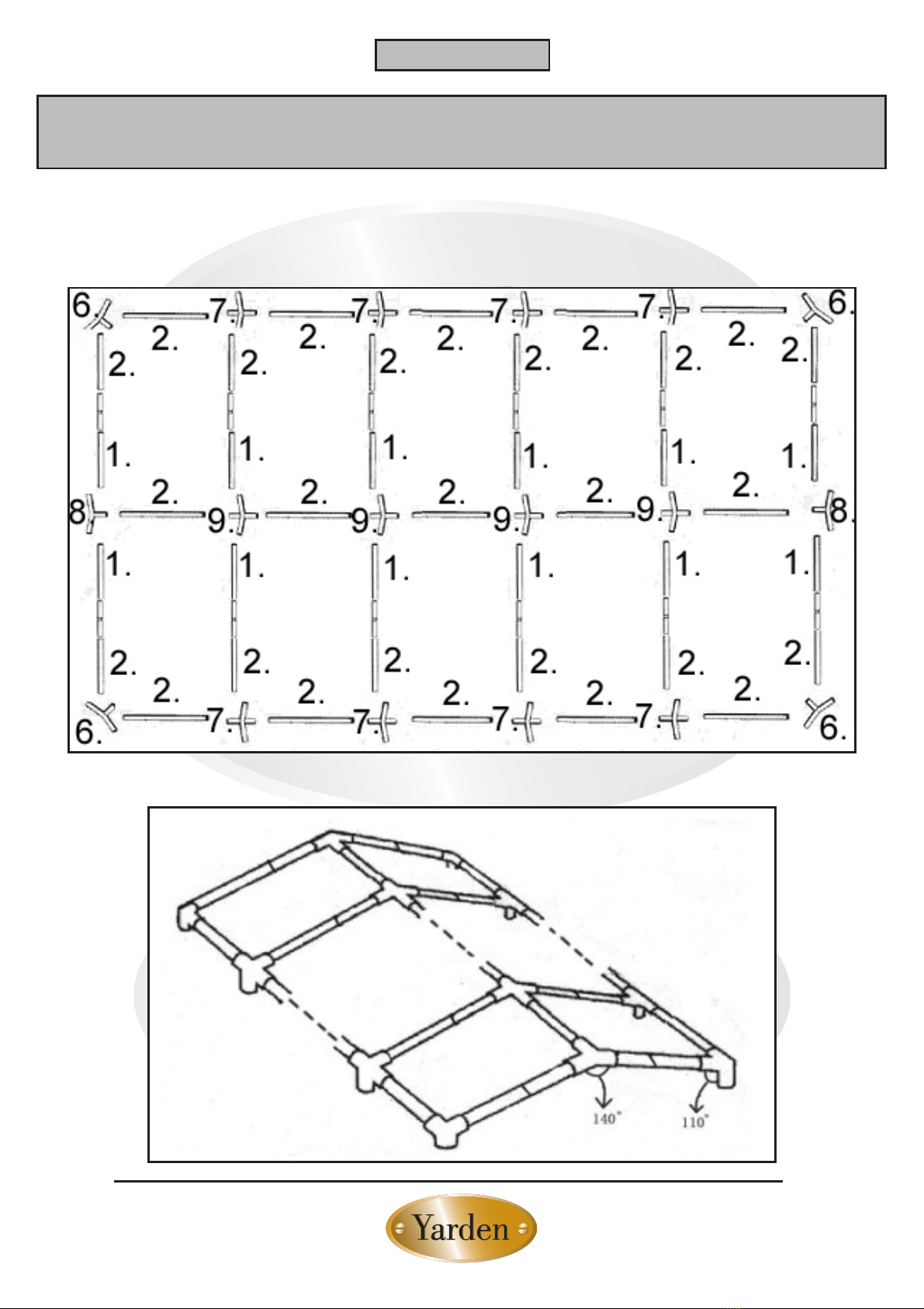 6. 2. 7. 2. 7. 2. 7. 2. 7. 2. 6.

2. 2. 2. 2. 2. 2.

1. 1. 1. 1. 1. 1.

8. 2. 9. 2. 9. 2. 9. 2. 9. 2. 8.

1. 1. 1. 1. 1. 1.

2. 2. 2. 2. 2. 2.

6. 2. 7. 2. 7. 2. 7. 2. 7. 2. 6.

140°

110°

Yarden